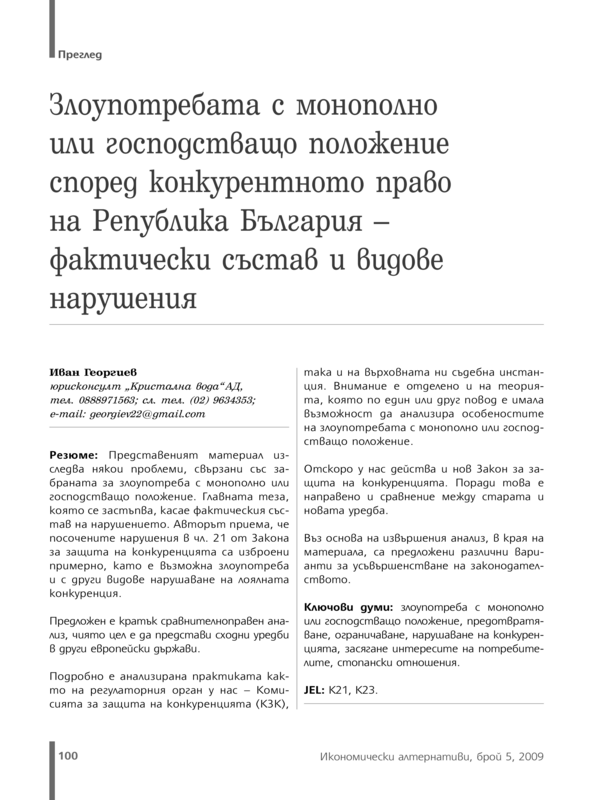 Преглед

Злоупотребата с монополно или господстващо положение според конкурентното право на Република България – фактически състав и видове нарушения

Иван Георгиев
юрисконсулт „Кристална вода“АД,
тел. 0888971563; сл. тел. (02) 9634353;
e-mail: georgiev22@gmail.com

Резюме: Представеният материал изследва някои проблеми, свързани със забраната за злоупотреба с монополно или господстващо положение. Главната теза, която се застъпва, касае фактическия състав на нарушението. Авторът приема, че посочените нарушения в чл. 21 от Закона за защита на конкуренцията са изброени примерно, като е възможна злоупотреба и с други видове нарушаване на лоялната конкуренция.

Предложен е кратък сравнителноправен анализ, чиято цел е да представи сходни уредби в други европейски държави.

Подробно е анализирана практиката както на регулаторния орган у нас – Комисията за защита на конкуренцията (КЗК), така и на Върховната ни съдебна инстанция. Внимание е отделено и на теорията, която по един или друг повод е имала възможност да анализира особеностите на злоупотребата с монополно или господстващо положение.

Отскоро у нас действа и нов Закон за защита на конкуренцията. Поради това е направено и сравнение между старата и новата уредба.

Въз основа на извършения анализ, в края на материала, са предложени различни варианти за усъвършенстване на законодателството.

Ключови думи: злоупотреба с монополно или господстващо положение, предотвратяване, ограничаване, нарушаване на конкуренцията, засягане интересите на потребителите, стопански отношения.

JEL: K21, K23.

100

Икономически алтернативи, брой 5, 2009